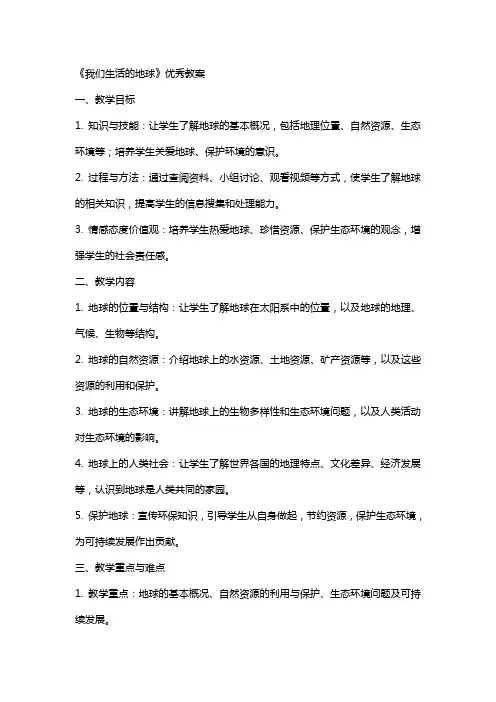 《我们生活的地球》优秀教案

一、教学目标

1. 知识与技能：让学生了解地球的基本概况，包括地理位置、自然资源、生态环境等；培养学生关爱地球、保护环境的意识。

2. 过程与方法：通过查阅资料、小组讨论、观看视频等方式，使学生了解地球的相关知识，提高学生的信息搜集和处理能力。

3. 情感态度价值观：培养学生热爱地球、珍惜资源、保护生态环境的观念，增强学生的社会责任感。

二、教学内容

1. 地球的位置与结构：让学生了解地球在太阳系中的位置，以及地球的地理、气候、生物等结构。

2. 地球的自然资源：介绍地球上的水资源、土地资源、矿产资源等，以及这些资源的利用和保护。

3. 地球的生态环境：讲解地球上的生物多样性和生态环境问题，以及人类活动对生态环境的影响。

4. 地球上的人类社会：让学生了解世界各国的地理特点、文化差异、经济发展等，认识到地球是人类共同的家园。

5. 保护地球：宣传环保知识，引导学生从自身做起，节约资源，保护生态环境，为可持续发展作出贡献。

三、教学重点与难点

1. 教学重点：地球的基本概况、自然资源的利用与保护、生态环境问题及可持续发展。